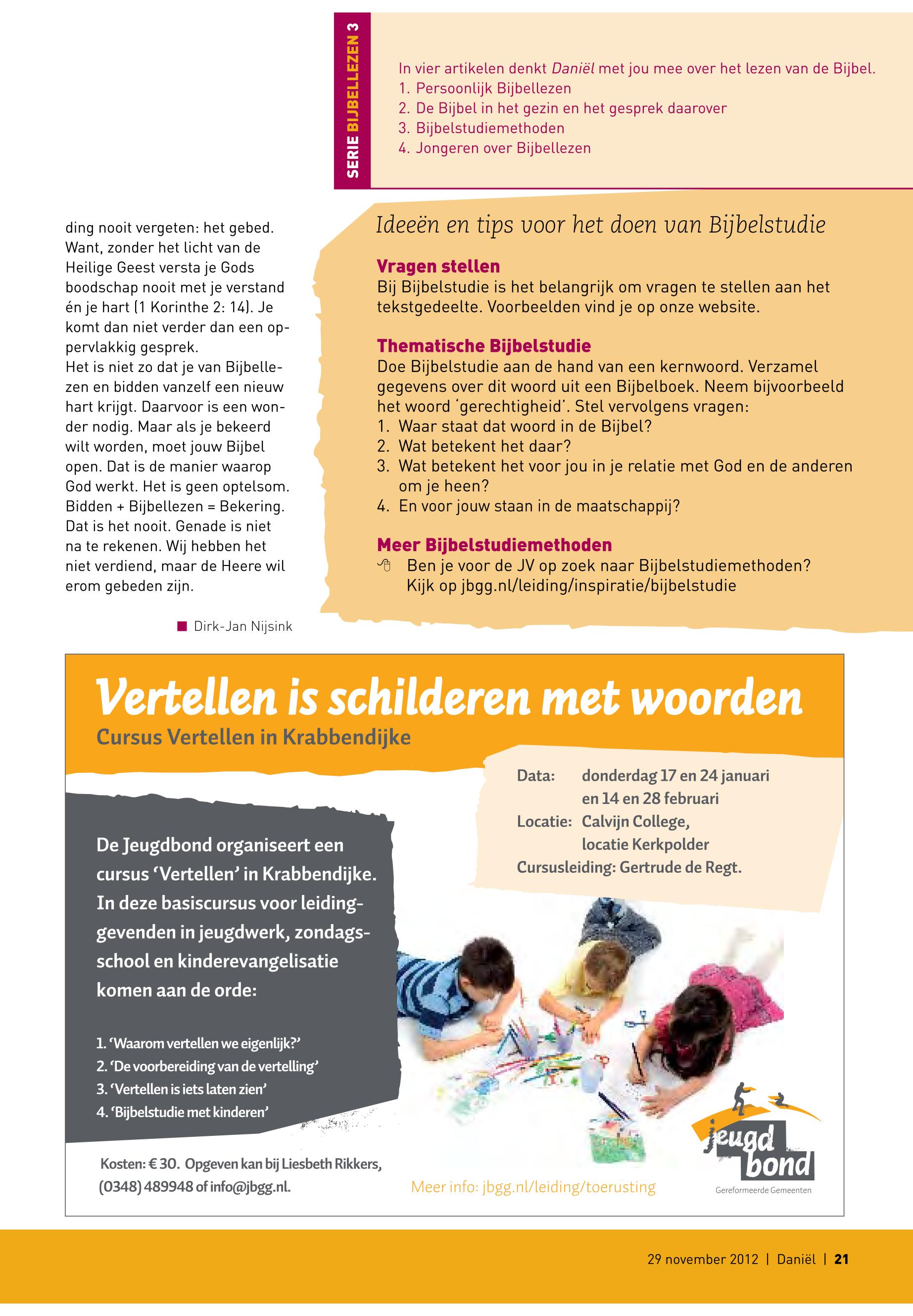 SERIE BIJBELLEZEN 3

In vier artikelen denkt Daniël met jou mee over het lezen van de Bijbel.
1. Persoonlijk Bijbellezen
2. De Bijbel in het gezin en het gesprek daarover
3. Bijbelstudiemethoden
4. Jongeren over Bijbellezen

ding nooit vergeten: het gebed. Want, zonder het licht van de Heilige Geest versta je Gods boodschap nooit met je verstand én je hart (1 Korinthe 2: 14). Je komt dan niet verder dan een oppervlakkig gesprek.
Het is niet zo dat je van Bijbellezen en bidden vanzelf een nieuw hart krijgt. Daarvoor is een wonder nodig. Maar als je bekeerd wilt worden, moet jouw Bijbel open. Dat is de manier waarop God werkt. Het is geen optelsom. Bidden + Bijbellezen = Bekering. Dat is het nooit. Genade is niet na te rekenen. Wij hebben het niet verdiend, maar de Heere wil erom gebeden zijn.

Dirk-Jan Nijsink

Ideeën en tips voor het doen van Bijbelstudie

Vragen stellen
Bij Bijbelstudie is het belangrijk om vragen te stellen aan het tekstgedeelte. Voorbeelden vind je op onze website.

Thematische Bijbelstudie
Doe Bijbelstudie aan de hand van een kernwoord. Verzamel gegevens over dit woord uit een Bijbelboek. Neem bijvoorbeeld het woord 'gerechtigheid'. Stel vervolgens vragen:
1. Waar staat dat woord in de Bijbel?
2. Wat betekent het daar?
3. Wat betekent het voor jou in je relatie met God en de anderen om je heen?
4. En voor jouw staan in de maatschappij?

Meer Bijbelstudiemethoden
Ben je voor de JV op zoek naar Bijbelstudiemethoden? Kijk op jbgg.nl/leiding/inspiratie/bijbelstudie

Vertellen is schilderen met woorden
Cursus Vertellen in Krabbendijke

Data: donderdag 17 en 24 januari en 14 en 28 februari
Locatie: Calvijn College, locatie Kerkpolder
Cursusleiding: Gertrude de Regt.

De Jeugdbond organiseert een cursus 'Vertellen' in Krabbendijke. In deze basiscursus voor leidinggevenden in jeugdwerk, zondagsschool en kinderevangelisatie komen aan de orde:

1. 'Waarom vertellen we eigenlijk?'
2. 'De voorbereiding van de vertelling'
3. 'Vertellen is iets laten zien'
4. 'Bijbelstudie met kinderen'

Kosten: € 30. Opgeven kan bij Liesbeth Rikkers, (0348) 489948 of info@jbgg.nl.

Meer info: jbgg.nl/leiding/toerusting

jeugd bond
Gereformeerde Gemeenten

29 november 2012 | Daniël | 21